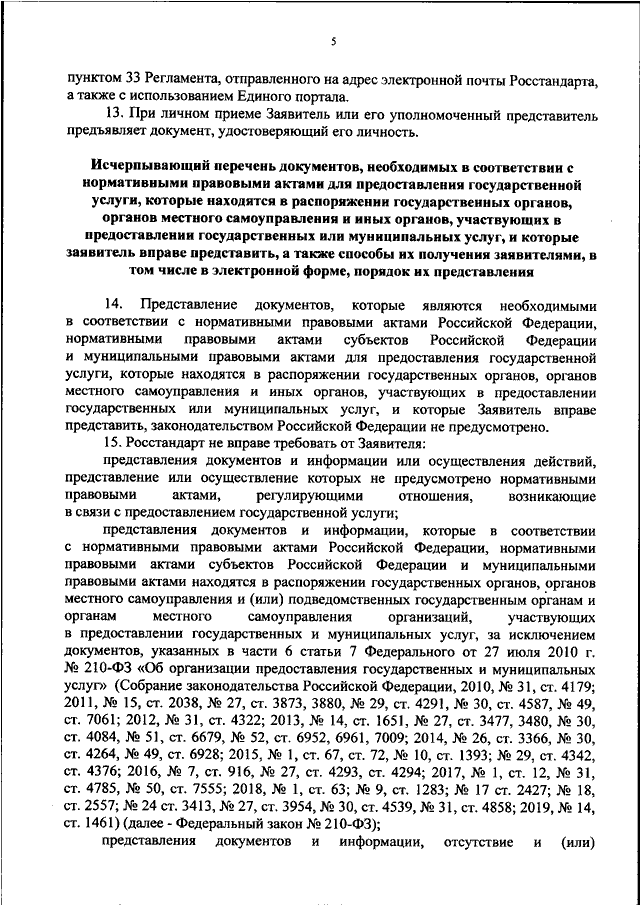 5

пунктом 33 Регламента, отправленного на адрес электронной почты Росстандарта, а также с использованием Единого портала.

13. При личном приеме Заявитель или его уполномоченный представитель предъявляет документ, удостоверяющий его личность.

Исчерпывающий перечень документов, необходимых в соответствии с нормативными правовыми актами для предоставления государственной услуги, которые находятся в распоряжении государственных органов, органов местного самоуправления и иных органов, участвующих в предоставлении государственных или муниципальных услуг, и которые заявитель вправе представить, а также способы их получения заявителями, в том числе в электронной форме, порядок их представления

14. Представление документов, которые являются необходимыми в соответствии с нормативными правовыми актами Российской Федерации, нормативными правовыми актами субъектов Российской Федерации и муниципальными правовыми актами для предоставления государственной услуги, которые находятся в распоряжении государственных органов, органов местного самоуправления и иных органов, участвующих в предоставлении государственных или муниципальных услуг, и которые Заявитель вправе представить, законодательством Российской Федерации не предусмотрено.

15. Росстандарт не вправе требовать от Заявителя:

представления документов и информации или осуществления действий, представление или осуществление которых не предусмотрено нормативными правовыми актами, регулирующими отношения, возникающие в связи с предоставлением государственной услуги;

представления документов и информации, которые в соответствии с нормативными правовыми актами Российской Федерации, нормативными правовыми актами субъектов Российской Федерации и муниципальными правовыми актами находятся в распоряжении государственных органов, органов местного самоуправления и (или) подведомственных государственным органам и органам местного самоуправления организаций, участвующих в предоставлении государственных и муниципальных услуг, за исключением документов, указанных в части 6 статьи 7 Федерального от 27 июля 2010 г. № 210-ФЗ «Об организации предоставления государственных и муниципальных услуг» (Собрание законодательства Российской Федерации, 2010, № 31, ст. 4179; 2011, № 15, ст. 2038, № 27, ст. 3873, 3880, № 29, ст. 4291, № 30, ст. 4587, № 49, ст. 7061; 2012, № 31, ст. 4322; 2013, № 14, ст. 1651, № 27, ст. 3477, 3480, № 30, ст. 4084, № 51, ст. 6679, № 52, ст. 6952, 6961, 7009; 2014, № 26, ст. 3366, № 30, ст. 4264, № 49, ст. 6928; 2015, № 1, ст. 67, ст. 72, № 10, ст. 1393; № 29, ст. 4342, ст. 4376; 2016, № 7, ст. 916, № 27, ст. 4293, ст. 4294; 2017, № 1, ст. 12, № 31, ст. 4785, № 50, ст. 7555; 2018, № 1, ст. 63; № 9, ст. 1283; № 17 ст. 2427; № 18, ст. 2557; № 24 ст. 3413, № 27, ст. 3954, № 30, ст. 4539, № 31, ст. 4858; 2019, № 14, ст. 1461) (далее - Федеральный закон № 210-ФЗ);

представления документов и информации, отсутствие и (или)